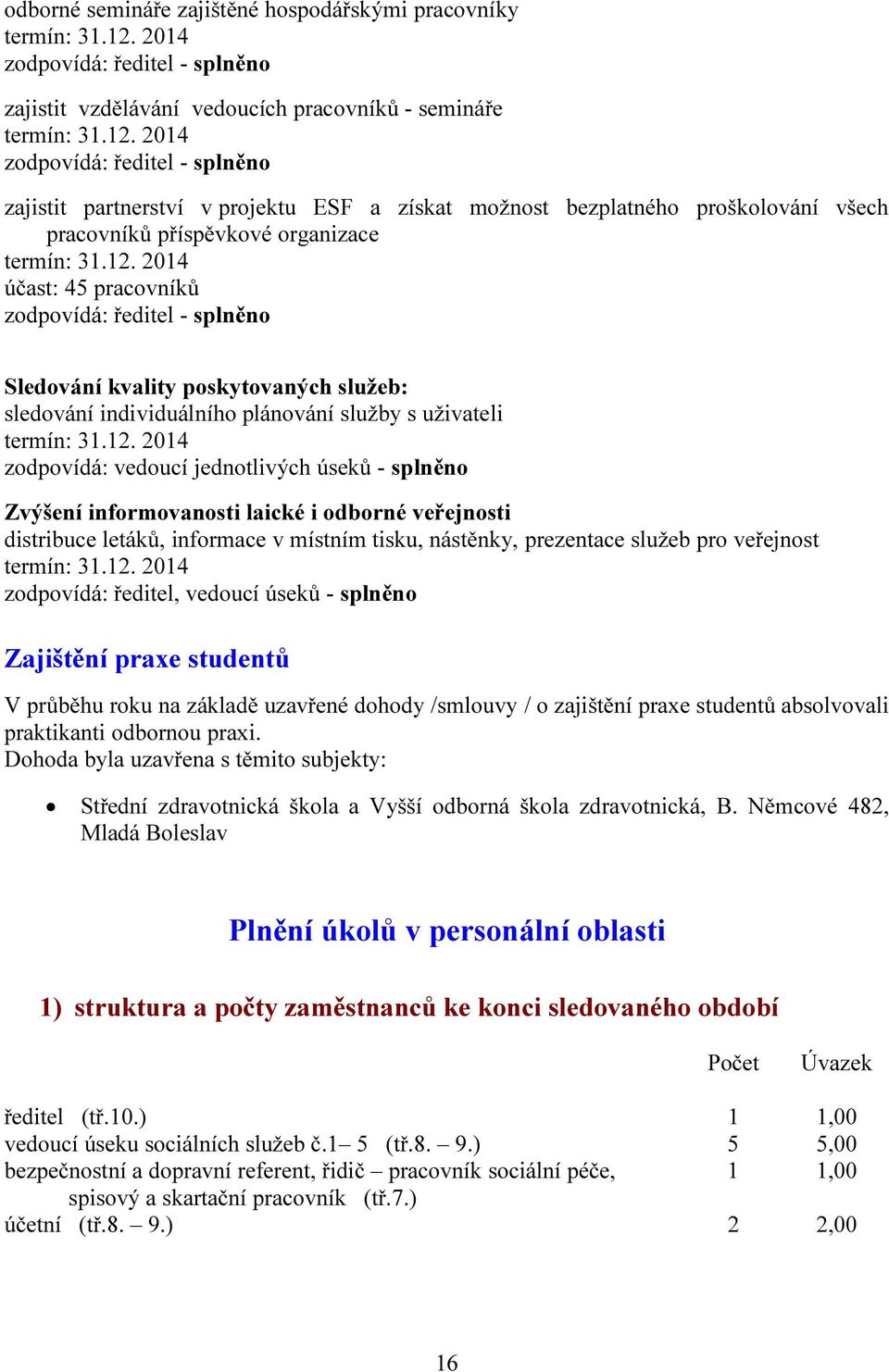 odborné semináře zajištěné hospodářskými pracovníky
termín: 31.12. 2014
zodpovídá: ředitel - splněno

zajistit vzdělávání vedoucích pracovníků - semináře
termín: 31.12. 2014
zodpovídá: ředitel - splněno

zajistit partnerství v projektu ESF a získat možnost bezplatného proškolování všech pracovníků příspěvkové organizace
termín: 31.12. 2014
účast: 45 pracovníků
zodpovídá: ředitel - splněno

Sledování kvality poskytovaných služeb:
sledování individuálního plánování služby s uživateli
termín: 31.12. 2014
zodpovídá: vedoucí jednotlivých úseků - splněno

Zvýšení informovanosti laické i odborné veřejnosti
distribuce letáků, informace v místním tisku, nástěnky, prezentace služeb pro veřejnost
termín: 31.12. 2014
zodpovídá: ředitel, vedoucí úseků - splněno

Zajištění praxe studentů

V průběhu roku na základě uzavřené dohody /smlouvy / o zajištění praxe studentů absolvovali praktikanti odbornou praxi.
Dohoda byla uzavřena s těmito subjekty:

• Střední zdravotnická škola a Vyšší odborná škola zdravotnická, B. Němcové 482, Mladá Boleslav

Plnění úkolů v personální oblasti

1) struktura a počty zaměstnanců ke konci sledovaného období

| | Počet | Úvazek |
|---|---|---|
| ředitel (tř.10.) | 1 | 1,00 |
| vedoucí úseku sociálních služeb č.1– 5 (tř.8. – 9.) | 5 | 5,00 |
| bezpečnostní a dopravní referent, řidič – pracovník sociální péče, spisový a skartační pracovník (tř.7.) | 1 | 1,00 |
| účetní (tř.8. – 9.) | 2 | 2,00 |

16